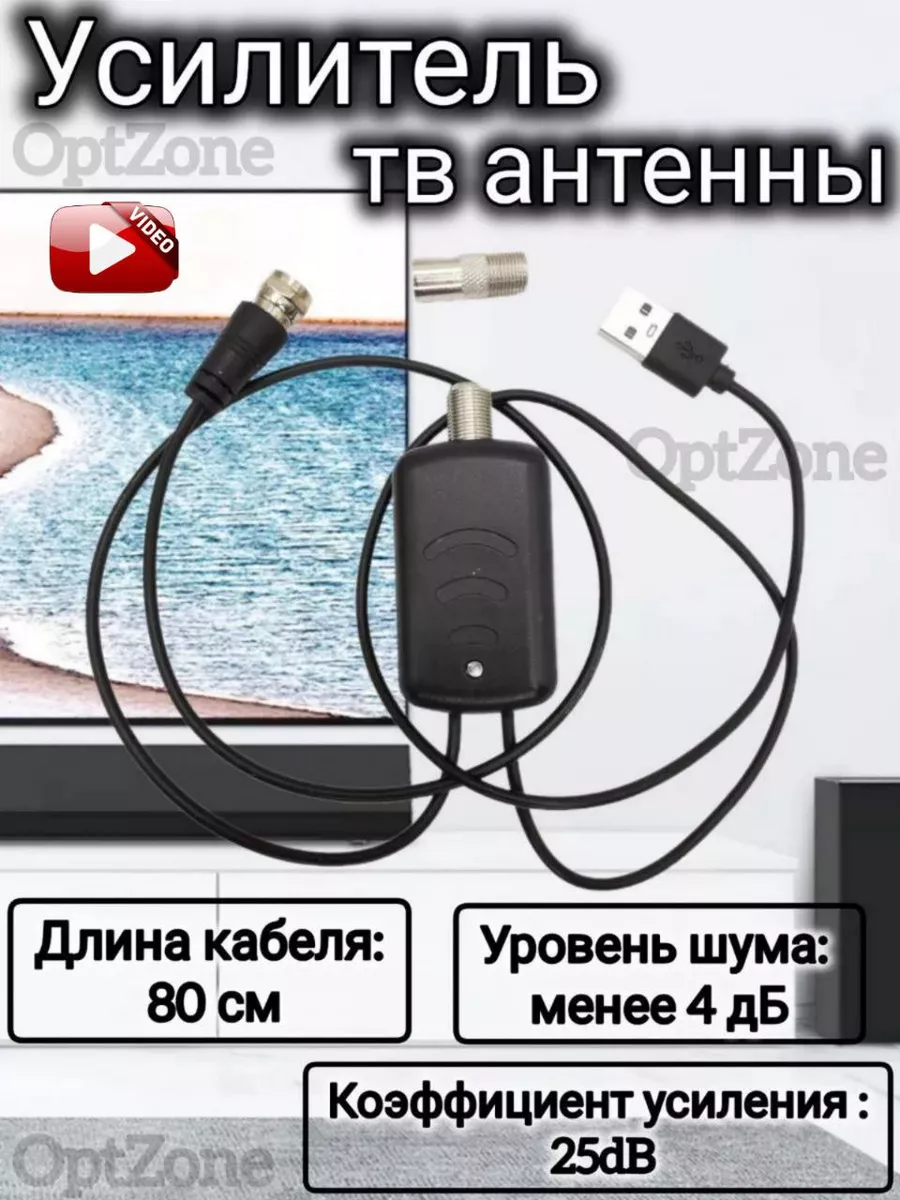 Усилитель тв антенны

OptZone

VIDEO

OptZone

Длина кабеля: 80 см

Уровень шума: менее 4 дБ

Коэффициент усиления : 25dB

OptZone